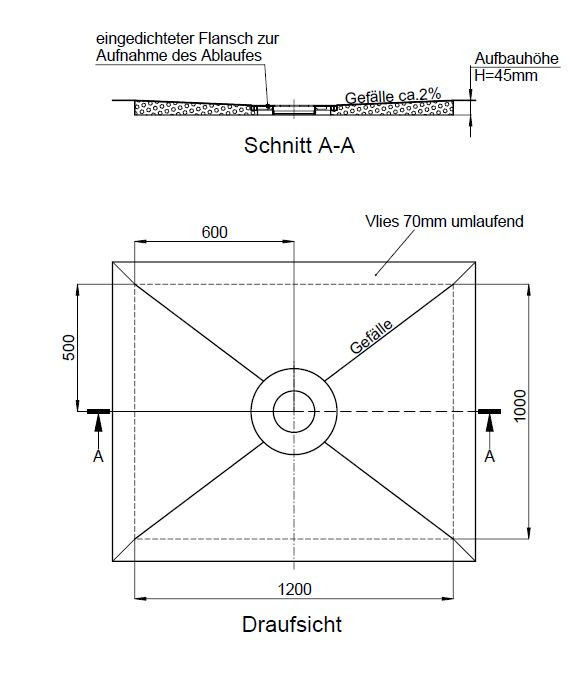 eingedichteter Flansch zur Aufnahme des Ablaufes

Aufbauhöhe
H=45mm

Gefälle ca.2%

Schnitt A-A

600

Vlies 70mm umlaufend

500

Gefälle

1000

A

A

1200

Draufsicht